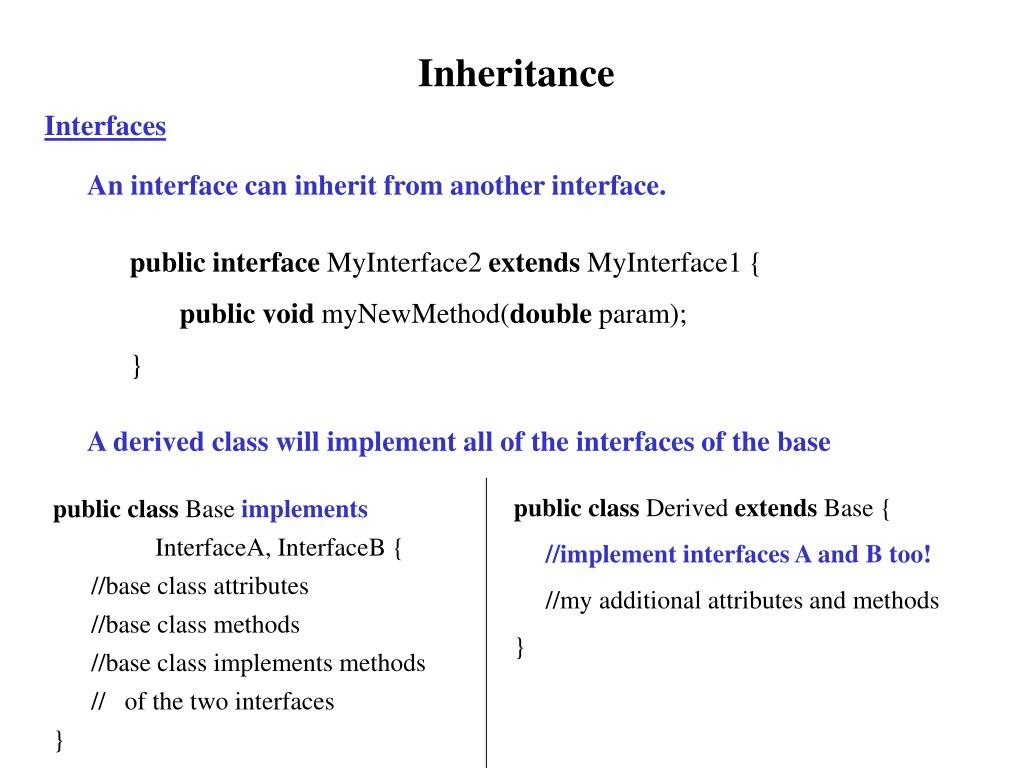 Inheritance

Interfaces

An interface can inherit from another interface.

public interface MyInterface2 extends MyInterface1 {
public void myNewMethod(double param);
}

A derived class will implement all of the interfaces of the base

public class Base implements
InterfaceA, InterfaceB {
//base class attributes
//base class methods
//base class implements methods
// of the two interfaces
}

public class Derived extends Base {
//implement interfaces A and B too!
//my additional attributes and methods
}